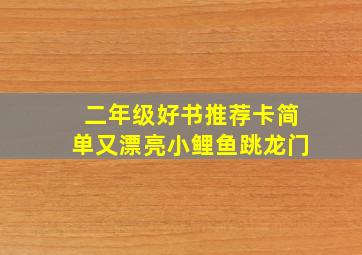 二年级好书推荐卡简单又漂亮小鲤鱼跳龙门